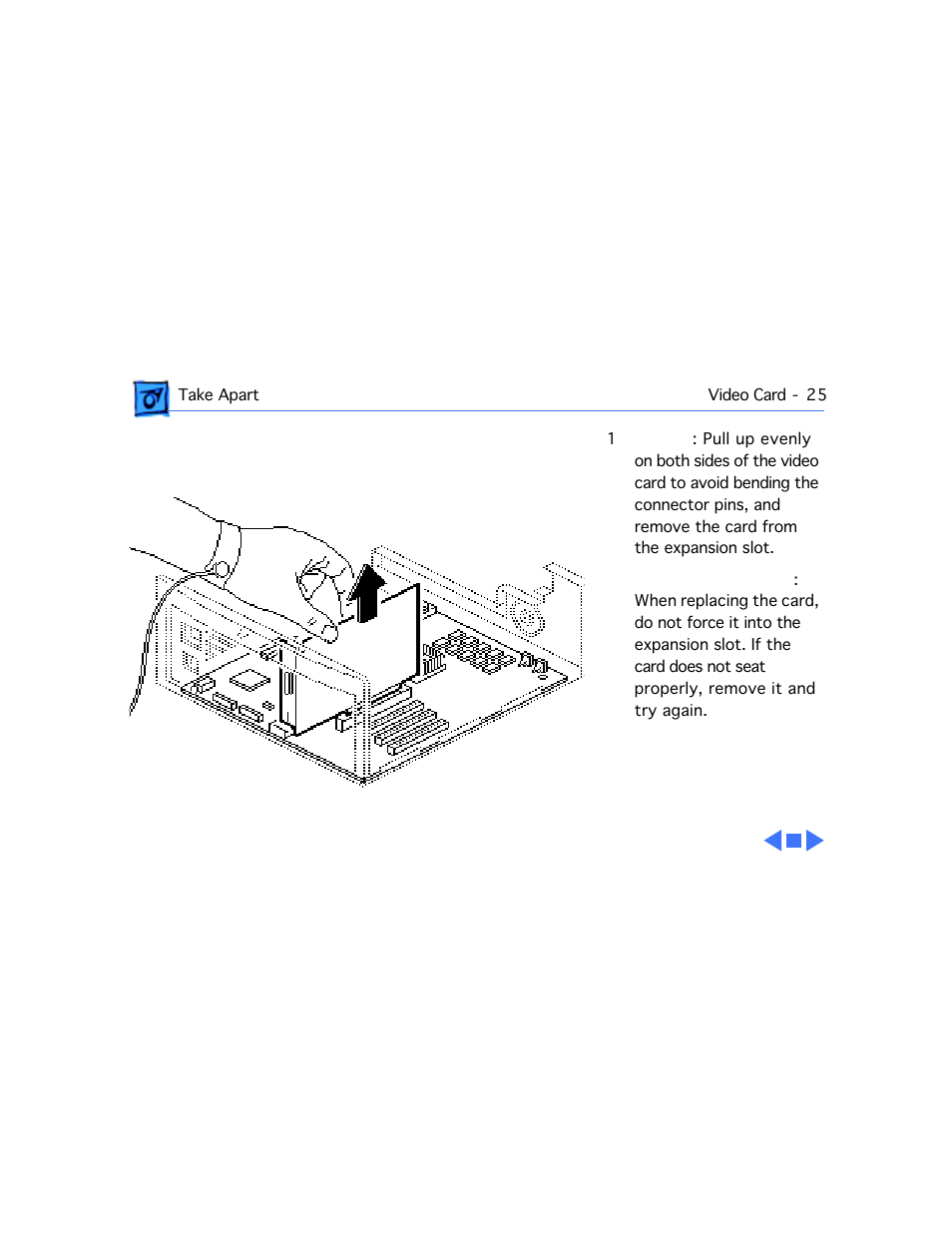 Take Apart

Video Card - 25

1 : Pull up evenly on both sides of the video card to avoid bending the connector pins, and remove the card from the expansion slot.

: When replacing the card, do not force it into the expansion slot. If the card does not seat properly, remove it and try again.